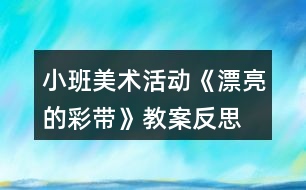 小班美术活动《漂亮的彩带》教案反思